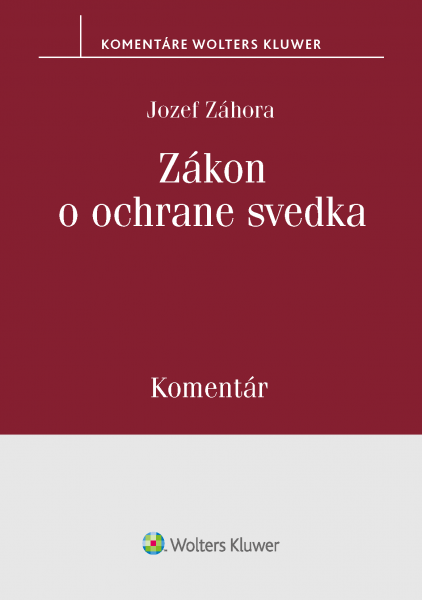 KOMENTÁRE WOLTERS KLUWER

Jozef Záhora

Zákon o ochrane svedka

Komentár

Wolters Kluwer